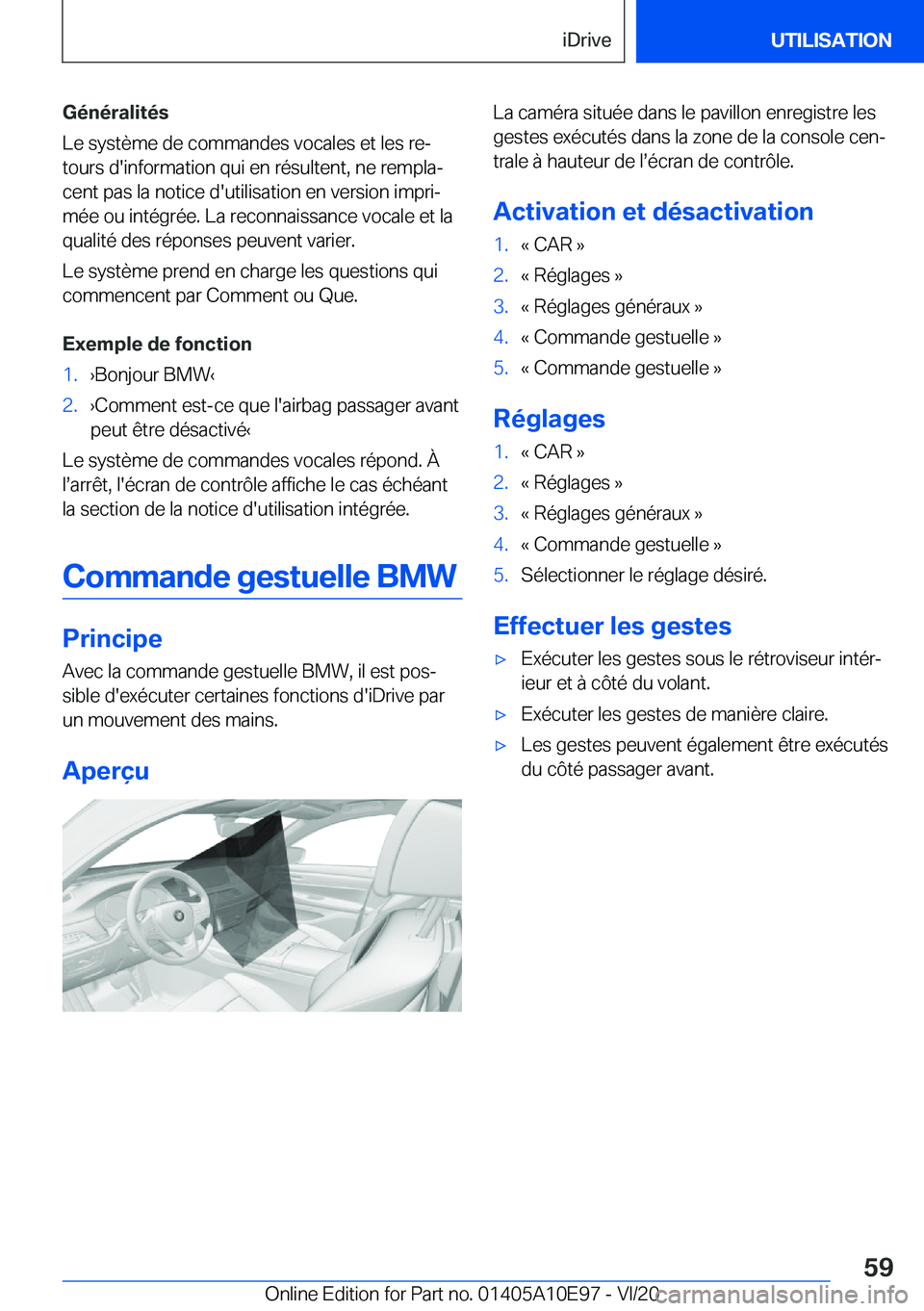 iDrive UTILISATION

Généralités

Le système de commandes vocales et les retours d'information qui en résultent, ne remplacent pas la notice d'utilisation en version imprimée ou intégrée. La reconnaissance vocale et la qualité des réponses peuvent varier.

Le système prend en charge les questions qui commencent par Comment ou Que.

Exemple de fonction

1. ›Bonjour BMW‹
2. ›Comment est-ce que l'airbag passager avant peut être désactivé‹

Le système de commandes vocales répond. À l'arrêt, l'écran de contrôle affiche le cas échéant la section de la notice d'utilisation intégrée.

Commande gestuelle BMW

Principe

Avec la commande gestuelle BMW, il est possible d'exécuter certaines fonctions d'iDrive par un mouvement des mains.

Aperçu

La caméra située dans le pavillon enregistre les gestes exécutés dans la zone de la console centrale à hauteur de l'écran de contrôle.

Activation et désactivation

1. « CAR »
2. « Réglages »
3. « Réglages généraux »
4. « Commande gestuelle »
5. « Commande gestuelle »

Réglages

1. « CAR »
2. « Réglages »
3. « Réglages généraux »
4. « Commande gestuelle »
5. Sélectionner le réglage désiré.

Effectuer les gestes

▷ Exécuter les gestes sous le rétroviseur intérieur et à côté du volant.
▷ Exécuter les gestes de manière claire.
▷ Les gestes peuvent également être exécutés du côté passager avant.

59

Online Edition for Part no. 01405A10E97 - VI/20 carmanualsonline.info